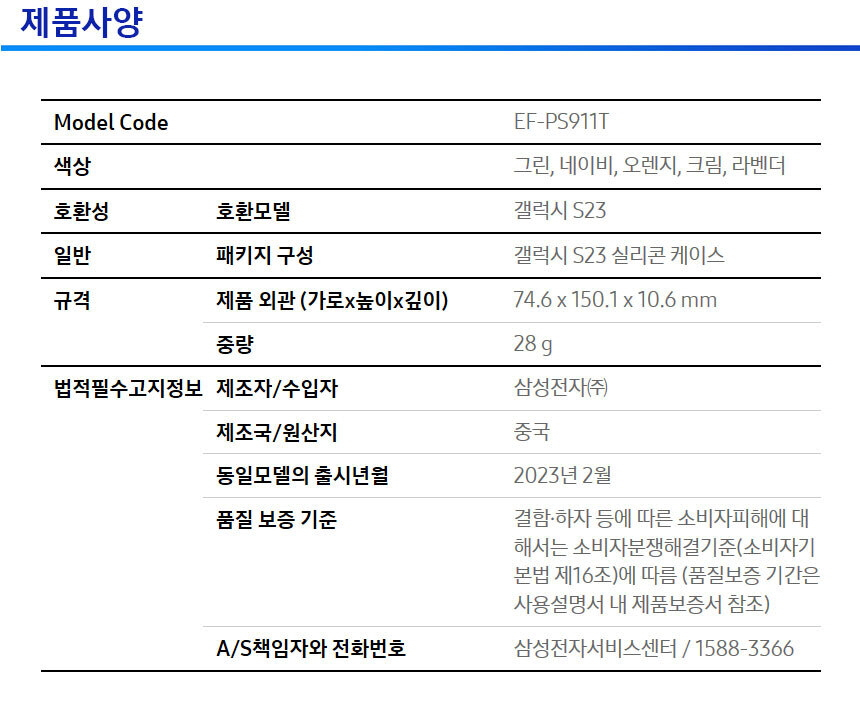 제품사양

| Model Code | | EF-PS911T |
|---|---|---|
| 색상 | | 그린, 네이비, 오렌지, 크림, 라벤더 |
| 호환성 | 호환모델 | 갤럭시 S23 |
| 일반 | 패키지 구성 | 갤럭시 S23 실리콘 케이스 |
| 규격 | 제품 외관 (가로x높이x깊이) | 74.6 x 150.1 x 10.6 mm |
| | 중량 | 28 g |
| 법적필수고지정보 | 제조자/수입자 | 삼성전자㈜ |
| | 제조국/원산지 | 중국 |
| | 동일모델의 출시년월 | 2023년 2월 |
| | 품질 보증 기준 | 결함·하자 등에 따른 소비자피해에 대해서는 소비자분쟁해결기준(소비자기본법 제16조)에 따름 (품질보증 기간은 사용설명서 내 제품보증서 참조) |
| | A/S책임자와 전화번호 | 삼성전자서비스센터 / 1588-3366 |